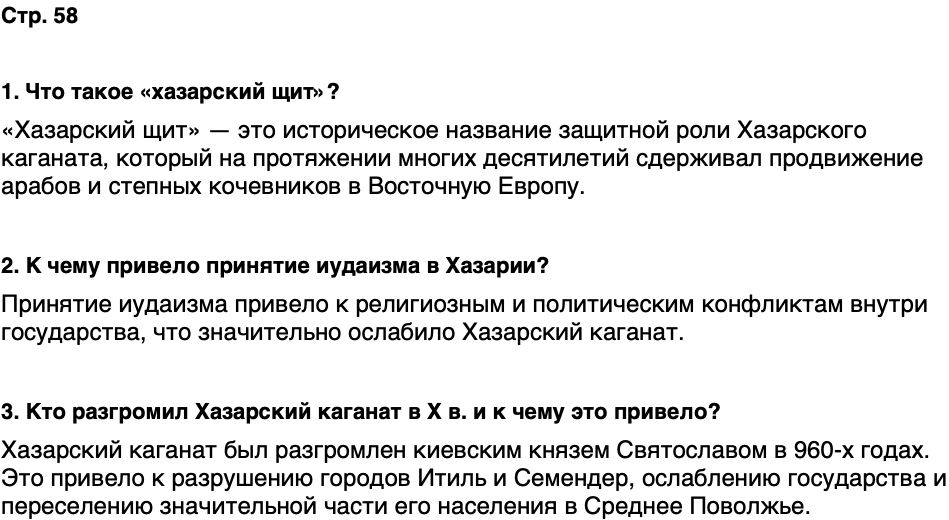 Стр. 58

1. Что такое «хазарский щит»?

«Хазарский щит» — это историческое название защитной роли Хазарского каганата, который на протяжении многих десятилетий сдерживал продвижение арабов и степных кочевников в Восточную Европу.

2. К чему привело принятие иудаизма в Хазарии?

Принятие иудаизма привело к религиозным и политическим конфликтам внутри государства, что значительно ослабило Хазарский каганат.

3. Кто разгромил Хазарский каганат в X в. и к чему это привело?

Хазарский каганат был разгромлен киевским князем Святославом в 960-х годах. Это привело к разрушению городов Итиль и Семендер, ослаблению государства и переселению значительной части его населения в Среднее Поволжье.